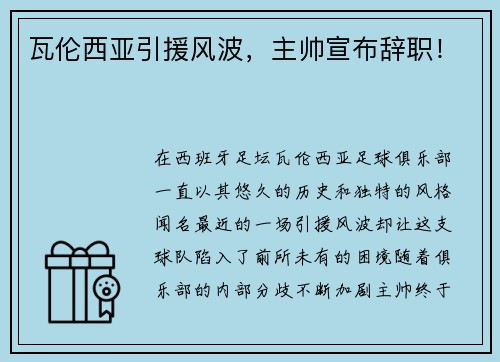 瓦伦西亚引援风波，主帅宣布辞职！

在西班牙足坛瓦伦西亚足球俱乐部一直以其悠久的历史和独特的风格闻名最近的一场引援风波却让这支球队陷入了前所未有的困境随着俱乐部的内部分歧不断加剧主帅终于